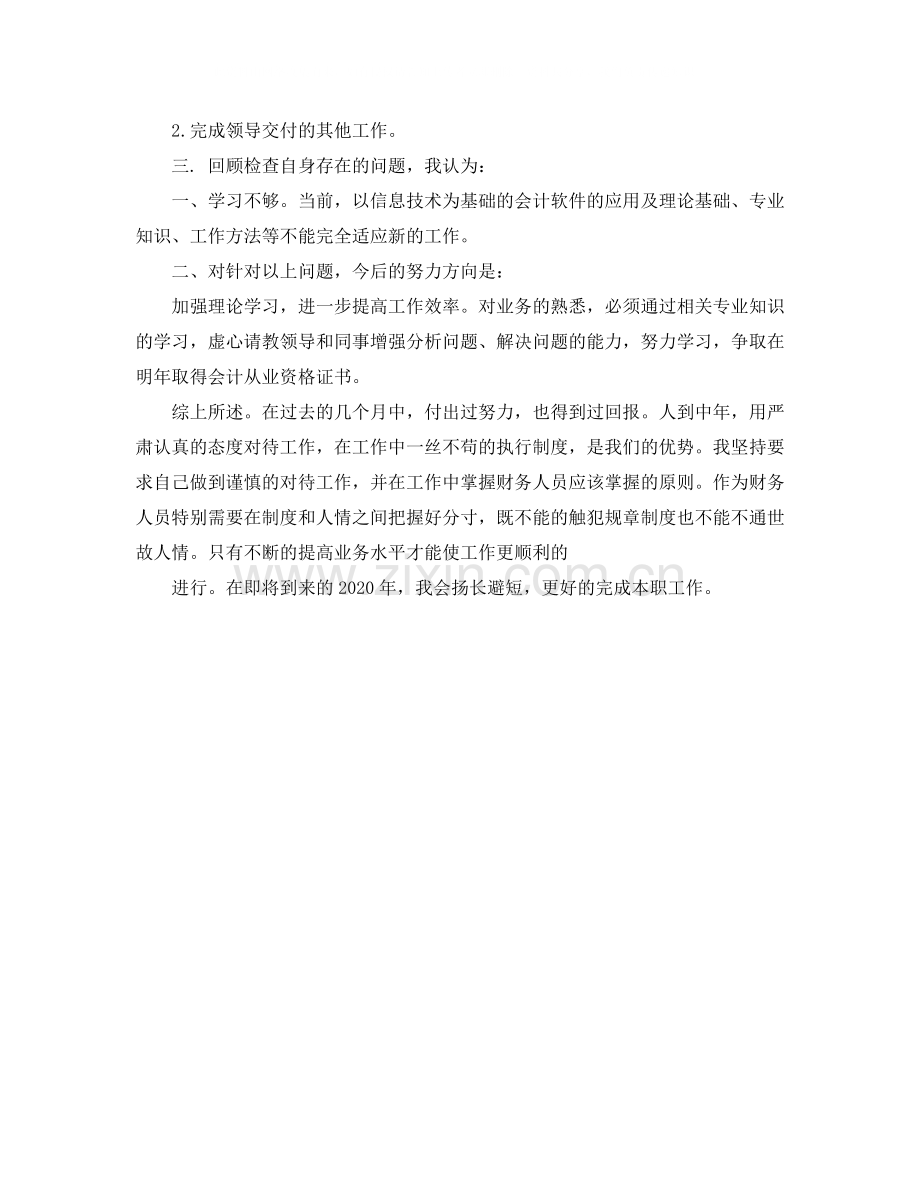 2.完成领导交付的其他工作。

三. 回顾检查自身存在的问题，我认为：

一、学习不够。当前，以信息技术为基础的会计软件的应用及理论基础、专业知识、工作方法等不能完全适应新的工作。

二、对针对以上问题，今后的努力方向是：

加强理论学习，进一步提高工作效率。对业务的熟悉，必须通过相关专业知识的学习，虚心请教领导和同事增强分析问题、解决问题的能力，努力学习，争取在明年取得会计从业资格证书。

综上所述。在过去的几个月中，付出过努力，也得到过回报。人到中年，用严肃认真的态度对待工作，在工作中一丝不苟的执行制度，是我们的优势。我坚持要求自己做到谨慎的对待工作，并在工作中掌握财务人员应该掌握的原则。作为财务人员特别需要在制度和人情之间把握好分寸，既不能的触犯规章制度也不能不通世故人情。只有不断的提高业务水平才能使工作更顺利的

进行。在即将到来的2020年，我会扬长避短，更好的完成本职工作。

www.zixin.com.cn